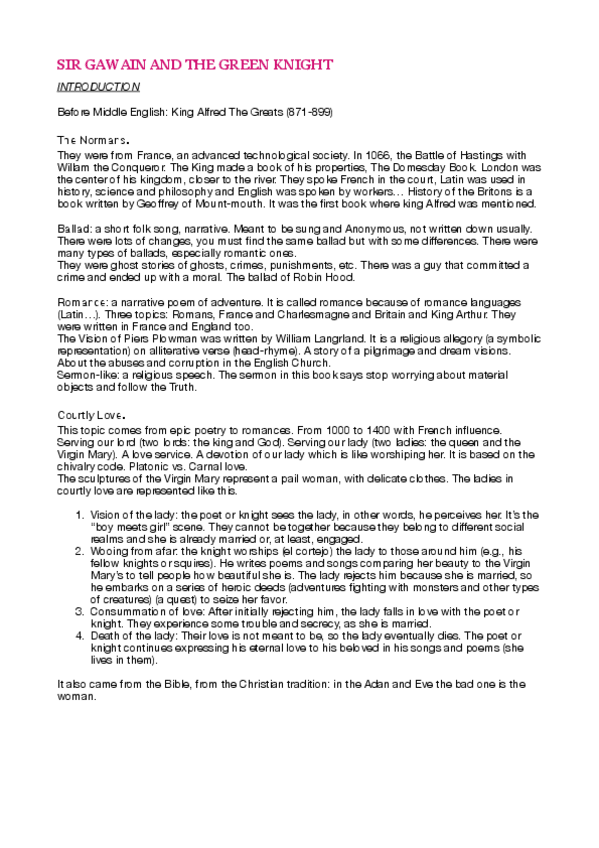 SIR GAWAIN AND THE GREEN KNIGHT

INTRODUCTION

Before Middle English: King Alfred The Greats (871-899)

The Normans.

They were from France, an advanced technological society. In 1066, the Battle of Hastings with Willam the Conqueror. The King made a book of his properties, The Domesday Book. London was the center of his kingdom, closer to the river. They spoke French in the court, Latin was used in history, science and philosophy and English was spoken by workers… History of the Britons is a book written by Geoffrey of Mount-mouth. It was the first book where king Alfred was mentioned.

Ballad: a short folk song, narrative. Meant to be sung and Anonymous, not written down usually. There were lots of changes, you must find the same ballad but with some differences. There were many types of ballads, especially romantic ones.
They were ghost stories of ghosts, crimes, punishments, etc. There was a guy that committed a crime and ended up with a moral. The ballad of Robin Hood.

Romance: a narrative poem of adventure. It is called romance because of romance languages (Latin…). Three topics: Romans, France and Charlesmagne and Britain and King Arthur. They were written in France and England too.
The Vision of Piers Plowman was written by William Langrland. It is a religious allegory (a symbolic representation) on alliterative verse (head-rhyme). A story of a pilgrimage and dream visions. About the abuses and corruption in the English Church.
Sermon-like: a religious speech. The sermon in this book says stop worrying about material objects and follow the Truth.

Courtly Love.

This topic comes from epic poetry to romances. From 1000 to 1400 with French influence. Serving our lord (two lords: the king and God). Serving our lady (two ladies: the queen and the Virgin Mary). A love service. A devotion of our lady which is like worshiping her. It is based on the chivalry code. Platonic vs. Carnal love.
The sculptures of the Virgin Mary represent a pail woman, with delicate clothes. The ladies in courtly love are represented like this.

1. Vision of the lady: the poet or knight sees the lady, in other words, he perceives her. It's the "boy meets girl" scene. They cannot be together because they belong to different social realms and she is already married or, at least, engaged.
2. Wooing from afar: the knight worships (el cortejo) the lady to those around him (e.g., his fellow knights or squires). He writes poems and songs comparing her beauty to the Virgin Mary's to tell people how beautiful she is. The lady rejects him because she is married, so he embarks on a series of heroic deeds (adventures fighting with monsters and other types of creatures) (a quest) to seize her favor.
3. Consummation of love: After initially rejecting him, the lady falls in love with the poet or knight. They experience some trouble and secrecy, as she is married.
4. Death of the lady: Their love is not meant to be, so the lady eventually dies. The poet or knight continues expressing his eternal love to his beloved in his songs and poems (she lives in them).

It also came from the Bible, from the Christian tradition: in the Adan and Eve the bad one is the woman.